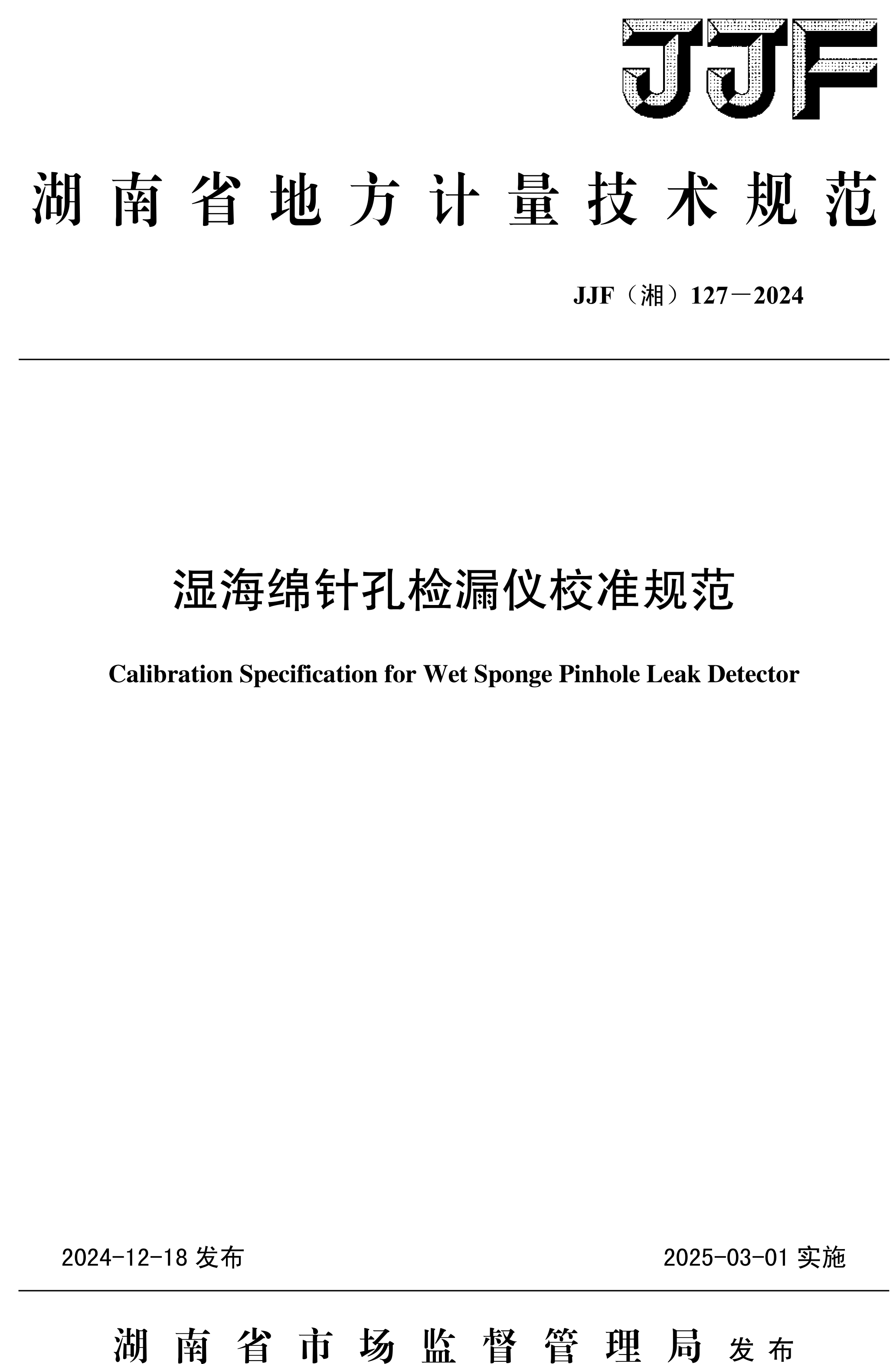 JJF

湖南省地方计量技术规范

JJF（湘）127－2024

湿海绵针孔检漏仪校准规范

Calibration Specification for Wet Sponge Pinhole Leak Detector

2024-12-18 发布

2025-03-01 实施

湖南省市场监督管理局 发布